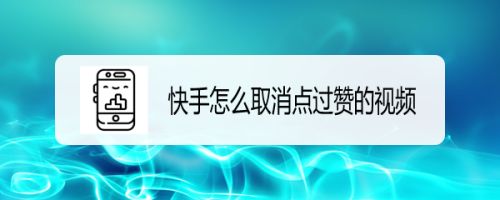 快手怎么取消点过赞的视频